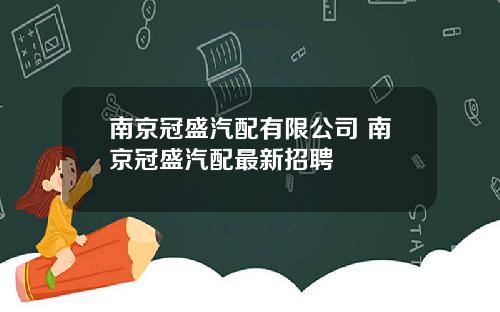 南京冠盛汽配有限公司 南京冠盛汽配最新招聘

STAT